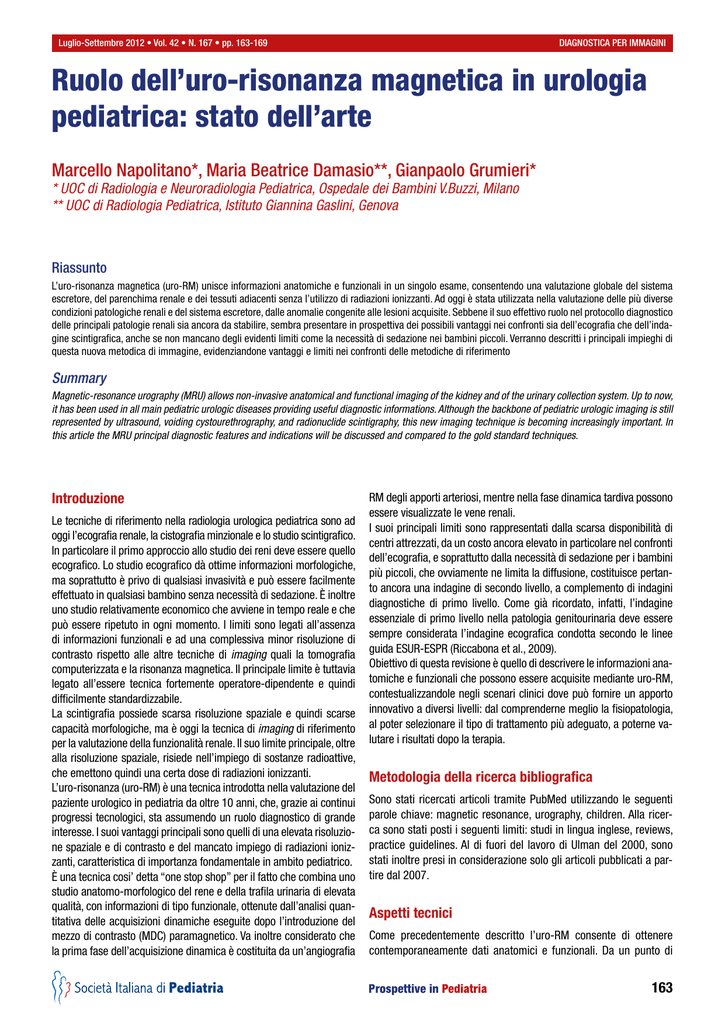 Luglio-Settembre 2012 • Vol. 42 • N. 167 • pp. 163-169

DIAGNOSTICA PER IMMAGINI

Ruolo dell'uro-risonanza magnetica in urologia pediatrica: stato dell'arte

Marcello Napolitano*, Maria Beatrice Damasio**, Gianpaolo Grumieri*
* UOC di Radiologia e Neuroradiologia Pediatrica, Ospedale dei Bambini V.Buzzi, Milano
** UOC di Radiologia Pediatrica, Istituto Giannina Gaslini, Genova

Riassunto
L'uro-risonanza magnetica (uro-RM) unisce informazioni anatomiche e funzionali in un singolo esame, consentendo una valutazione globale del sistema escretore, del parenchima renale e dei tessuti adiacenti senza l'utilizzo di radiazioni ionizzanti. Ad oggi è stata utilizzata nella valutazione delle più diverse condizioni patologiche renali e del sistema escretore, dalle anomalie congenite alle lesioni acquisite. Sebbene il suo effettivo ruolo nel protocollo diagnostico delle principali patologie renali sia ancora da stabilire, sembra presentare in prospettiva dei possibili vantaggi nei confronti sia dell'ecografia che dell'indagine scintigrafica, anche se non mancano degli evidenti limiti come la necessità di sedazione nei bambini piccoli. Verranno descritti i principali impieghi di questa nuova metodica di immagine, evidenziandone vantaggi e limiti nei confronti delle metodiche di riferimento

Summary
Magnetic-resonance urography (MRU) allows non-invasive anatomical and functional imaging of the kidney and of the urinary collection system. Up to now, it has been used in all main pediatric urologic diseases providing useful diagnostic informations. Although the backbone of pediatric urologic imaging is still represented by ultrasound, voiding cystourethrography, and radionuclide scintigraphy, this new imaging technique is becoming increasingly important. In this article the MRU principal diagnostic features and indications will be discussed and compared to the gold standard techniques.

Introduzione
Le tecniche di riferimento nella radiologia urologica pediatrica sono ad oggi l'ecografia renale, la cistografia minzionale e lo studio scintigrafico. In particolare il primo approccio allo studio dei reni deve essere quello ecografico. Lo studio ecografico dà ottime informazioni morfologiche, ma soprattutto è privo di qualsiasi invasività e può essere facilmente effettuato in qualsiasi bambino senza necessità di sedazione. È inoltre uno studio relativamente economico che avviene in tempo reale e che può essere ripetuto in ogni momento. I limiti sono legati all'assenza di informazioni funzionali e ad una complessiva minor risoluzione di contrasto rispetto alle altre tecniche di imaging quali la tomografia computerizzata e la risonanza magnetica. Il principale limite è tuttavia legato all'essere tecnica fortemente operatore-dipendente e quindi difficilmente standardizzabile.
La scintigrafia possiede scarsa risoluzione spaziale e quindi scarse capacità morfologiche, ma è oggi la tecnica di imaging di riferimento per la valutazione della funzionalità renale. Il suo limite principale, oltre alla risoluzione spaziale, risiede nell'impiego di sostanze radioattive, che emettono quindi una certa dose di radiazioni ionizzanti.
L'uro-risonanza (uro-RM) è una tecnica introdotta nella valutazione del paziente urologico in pediatria da oltre 10 anni, che, grazie ai continui progressi tecnologici, sta assumendo un ruolo diagnostico di grande interesse. I suoi vantaggi principali sono quelli di una elevata risoluzione spaziale e di contrasto e del mancato impiego di radiazioni ionizzanti, caratteristica di importanza fondamentale in ambito pediatrico.
È una tecnica cosi' detta "one stop shop" per il fatto che combina uno studio anatomo-morfologico del rene e della trafila urinaria di elevata qualità, con informazioni di tipo funzionale, ottenute dall'analisi quantitativa delle acquisizioni dinamiche eseguite dopo l'introduzione del mezzo di contrasto (MDC) paramagnetico. Va inoltre considerato che la prima fase dell'acquisizione dinamica è costituita da un'angiografia RM degli apporti arteriosi, mentre nella fase dinamica tardiva possono essere visualizzate le vene renali.
I suoi principali limiti sono rappresentati dalla scarsa disponibilità di centri attrezzati, da un costo ancora elevato in particolare nel confronti dell'ecografia, e soprattutto dalla necessità di sedazione per i bambini più piccoli, che ovviamente ne limita la diffusione, costituisce pertanto ancora una indagine di secondo livello, a complemento di indagini diagnostiche di primo livello. Come già ricordato, infatti, l'indagine essenziale di primo livello nella patologia genitourinaria deve essere sempre considerata l'indagine ecografica condotta secondo le linee guida ESUR-ESPR (Riccabona et al., 2009).
Obiettivo di questa revisione è quello di descrivere le informazioni anatomiche e funzionali che possono essere acquisite mediante uro-RM, contestualizzandole negli scenari clinici dove può fornire un apporto innovativo a diversi livelli: dal comprenderne meglio la fisiopatologia, al poter selezionare il tipo di trattamento più adeguato, a poterne valutare i risultati dopo la terapia.

Metodologia della ricerca bibliografica
Sono stati ricercati articoli tramite PubMed utilizzando le seguenti parole chiave: magnetic resonance, urography, children. Alla ricerca sono stati posti i seguenti limiti: studi in lingua inglese, reviews, practice guidelines. Al di fuori del lavoro di Ulman del 2000, sono stati inoltre presi in considerazione solo gli articoli pubblicati a partire dal 2007.

Aspetti tecnici
Come precedentemente descritto l'uro-RM consente di ottenere contemporaneamente dati anatomici e funzionali. Da un punto di

Società Italiana di Pediatria

Prospettive in Pediatria

163